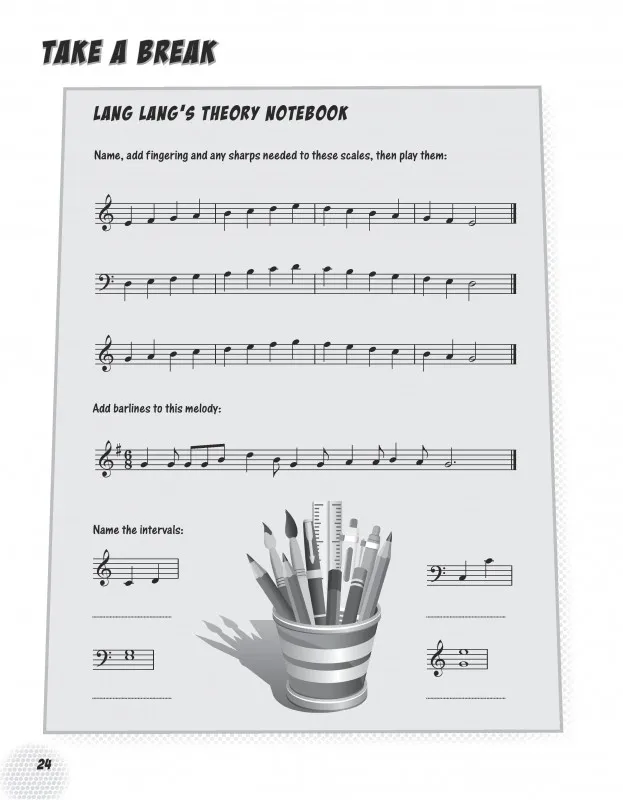 TAKE A BREAK

LANG LANG'S THEORY NOTEBOOK

Name, add fingering and any sharps needed to these scales, then play them:

Add barlines to this melody:

Name the intervals:

____

____

____

____

24